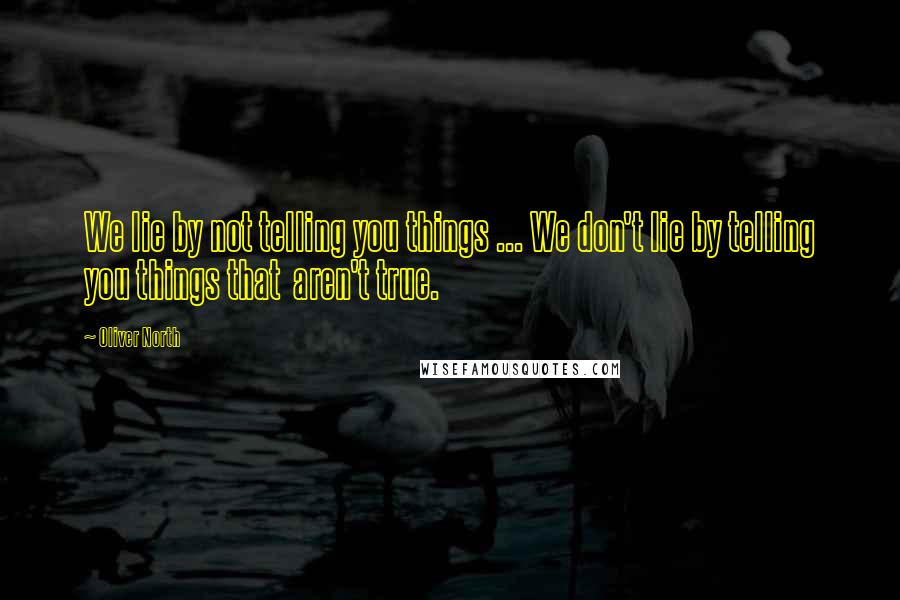 We lie by not telling you things ... We don't lie by telling you things that aren't true.

~ Oliver North

WISEFAMOUSQUOTES.COM